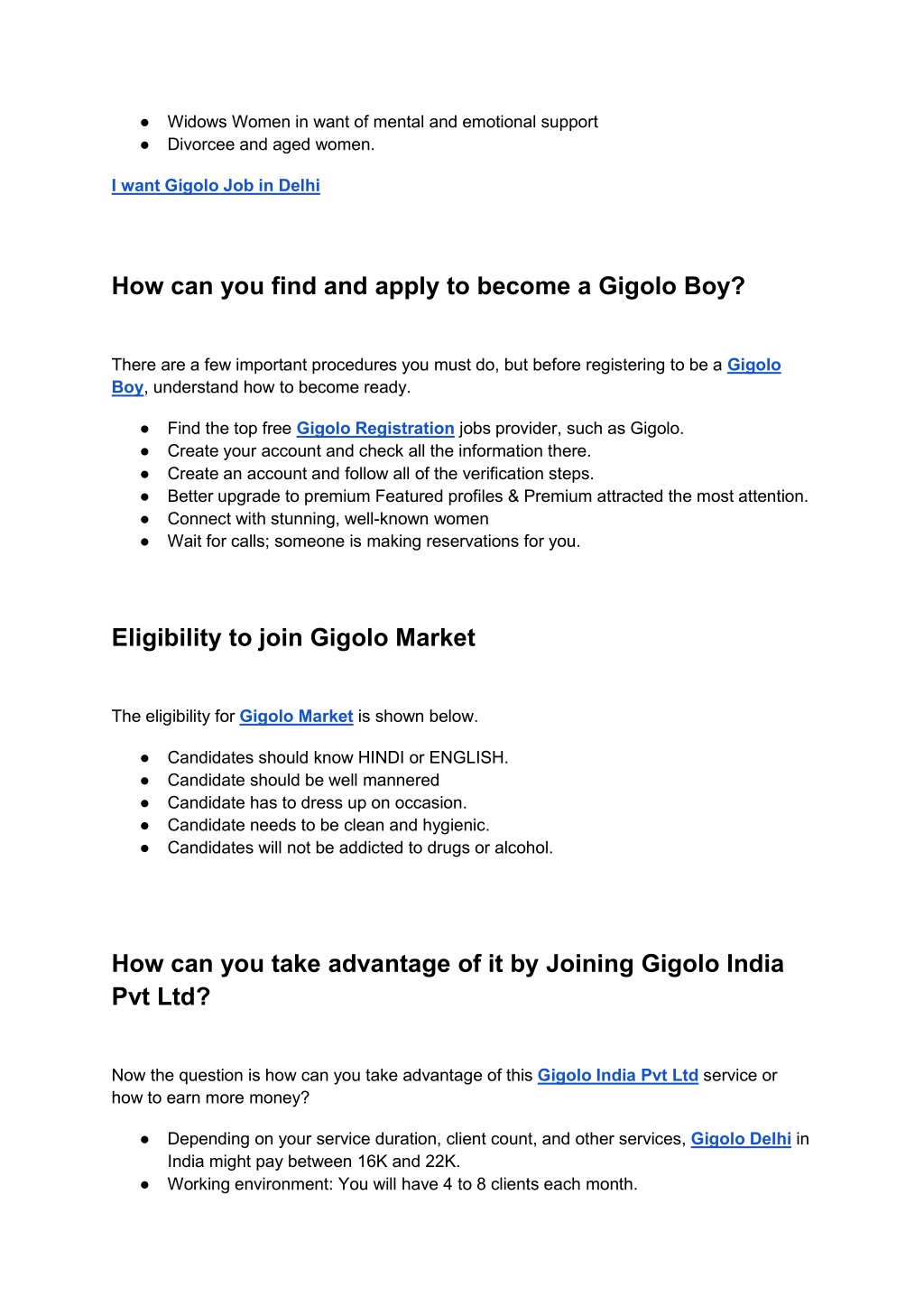 ● Widows Women in want of mental and emotional support
● Divorcee and aged women.

I want Gigolo Job in Delhi

How can you find and apply to become a Gigolo Boy?

There are a few important procedures you must do, but before registering to be a Gigolo Boy, understand how to become ready.

● Find the top free Gigolo Registration jobs provider, such as Gigolo.
● Create your account and check all the information there.
● Create an account and follow all of the verification steps.
● Better upgrade to premium Featured profiles & Premium attracted the most attention.
● Connect with stunning, well-known women
● Wait for calls; someone is making reservations for you.

Eligibility to join Gigolo Market

The eligibility for Gigolo Market is shown below.

● Candidates should know HINDI or ENGLISH.
● Candidate should be well mannered
● Candidate has to dress up on occasion.
● Candidate needs to be clean and hygienic.
● Candidates will not be addicted to drugs or alcohol.

How can you take advantage of it by Joining Gigolo India Pvt Ltd?

Now the question is how can you take advantage of this Gigolo India Pvt Ltd service or how to earn more money?

● Depending on your service duration, client count, and other services, Gigolo Delhi in India might pay between 16K and 22K.
● Working environment: You will have 4 to 8 clients each month.